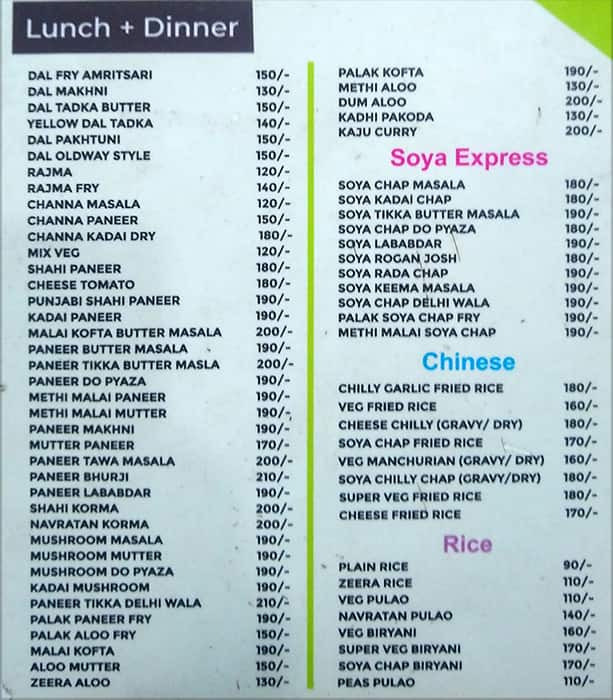 Lunch + Dinner

DAL FRY AMRITSARI 150/-
DAL MAKHNI 130/-
DAL TADKA BUTTER 150/-
YELLOW DAL TADKA 140/-
DAL PAKHTUNI 150/-
DAL OLDWAY STYLE 150/-
RAJMA 120/-
RAJMA FRY 140/-
CHANNA MASALA 120/-
CHANNA PANEER 150/-
CHANNA KADAI DRY 180/-
MIX VEG 120/-
SHAHI PANEER 180/-
CHEESE TOMATO 180/-
PUNJABI SHAHI PANEER 190/-
KADAI PANEER 190/-
MALAI KOFTA BUTTER MASALA 200/-
PANEER BUTTER MASALA 190/-
PANEER TIKKA BUTTER MASLA 200/-
PANEER DO PYAZA 190/-
METHI MALAI PANEER 190/-
METHI MALAI MUTTER 190/-
PANEER MAKHNI 190/-
MUTTER PANEER 170/-
PANEER TAWA MASALA 200/-
PANEER BHURJI 210/-
PANEER LABABDAR 190/-
SHAHI KORMA 200/-
NAVRATAN KORMA 200/-
MUSHROOM MASALA 190/-
MUSHROOM MUTTER 190/-
MUSHROOM DO PYAZA 190/-
KADAI MUSHROOM 190/-
PANEER TIKKA DELHI WALA 210/-
PALAK PANEER FRY 190/-
PALAK ALOO FRY 150/-
MALAI KOFTA 190/-
ALOO MUTTER 150/-
ZEERA ALOO 130/-

PALAK KOFTA 190/-
METHI ALOO 130/-
DUM ALOO 200/-
KADHI PAKODA 130/-
KAJU CURRY 200/-

Soya Express

SOYA CHAP MASALA 180/-
SOYA KADAI CHAP 180/-
SOYA TIKKA BUTTER MASALA 190/-
SOYA CHAP DO PYAZA 180/-
SOYA LABABDAR 190/-
SOYA ROGAN JOSH 180/-
SOYA RADA CHAP 190/-
SOYA KEEMA MASALA 190/-
SOYA CHAP DELHI WALA 190/-
PALAK SOYA CHAP FRY 190/-
METHI MALAI SOYA CHAP 190/-

Chinese

CHILLY GARLIC FRIED RICE 180/-
VEG FRIED RICE 160/-
CHEESE CHILLY (GRAVY/ DRY) 180/-
SOYA CHAP FRIED RICE 170/-
VEG MANCHURIAN (GRAVY/ DRY) 160/-
SOYA CHILLY CHAP (GRAVY/DRY) 180/-
SUPER VEG FRIED RICE 180/-
CHEESE FRIED RICE 170/-

Rice

PLAIN RICE 90/-
ZEERA RICE 110/-
VEG PULAO 110/-
NAVRATAN PULAO 140/-
VEG BIRYANI 160/-
SUPER VEG BIRYANI 170/-
SOYA CHAP BIRYANI 170/-
PEAS PULAO 110/-